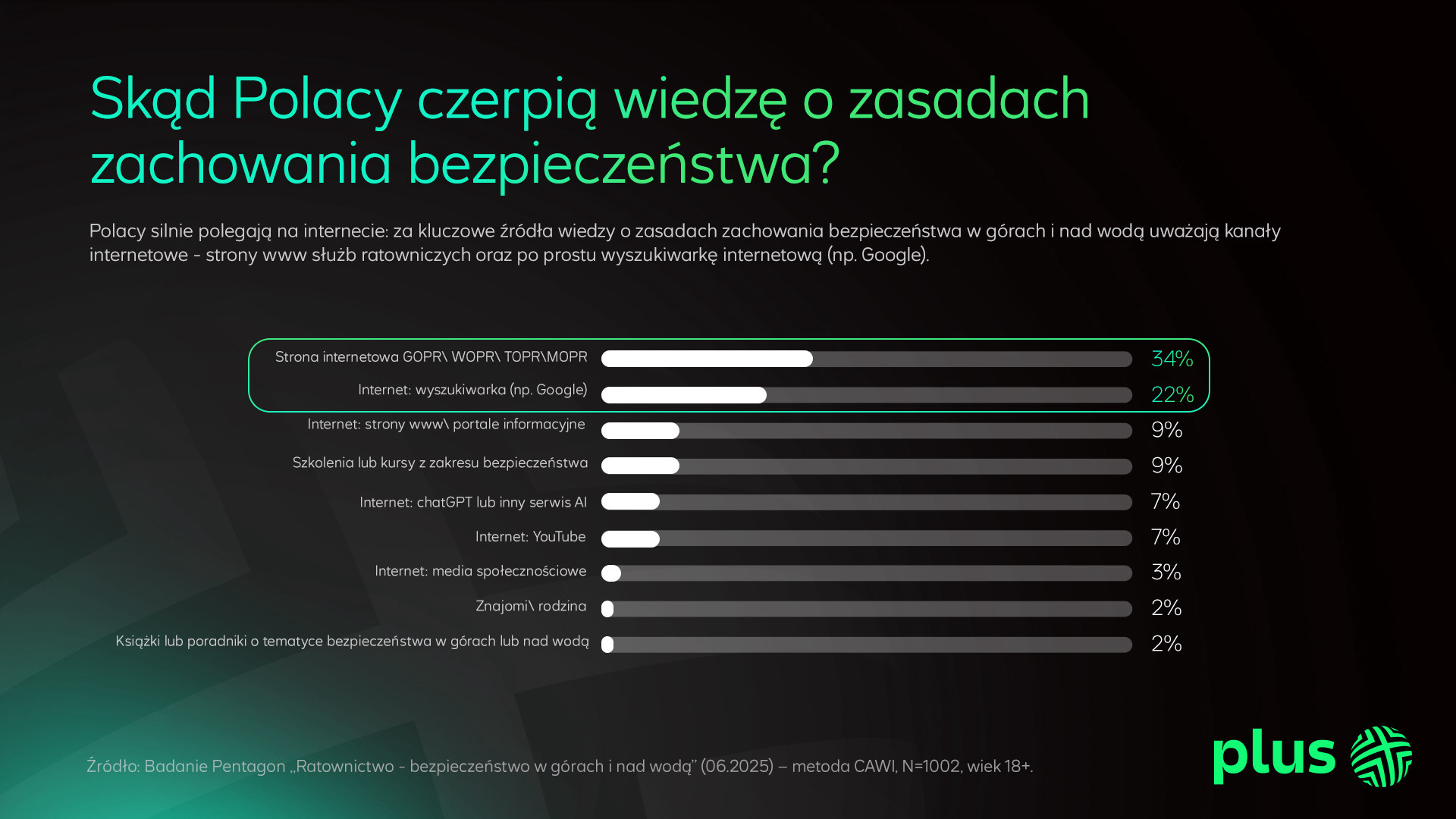 Skąd Polacy czerpią wiedzę o zasadach zachowania bezpieczeństwa?

Polacy silnie polegają na internecie: za kluczowe źródła wiedzy o zasadach zachowania bezpieczeństwa w górach i nad wodą uważają kanały internetowe - strony www służb ratowniczych oraz po prostu wyszukiwarkę internetową (np. Google).

Strona internetowa GOPR\ WOPR\ TOPR\MOPR 34%
Internet: wyszukiwarka (np. Google) 22%
Internet: strony www\ portale informacyjne 9%
Szkolenia lub kursy z zakresu bezpieczeństwa 9%
Internet: chatGPT lub inny serwis AI 7%
Internet: YouTube 7%
Internet: media społecznościowe 3%
Znajomi\ rodzina 2%
Książki lub poradniki o tematyce bezpieczeństwa w górach lub nad wodą 2%

Źródło: Badanie Pentagon „Ratownictwo - bezpieczeństwo w górach i nad wodą" (06.2025) – metoda CAWI, N=1002, wiek 18+.

plus